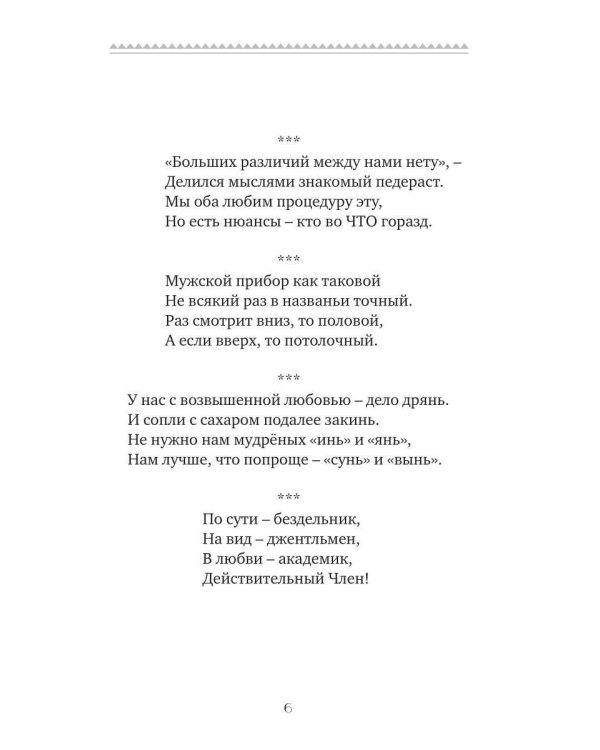 ***

«Больших различий между нами нету», –
Делился мыслями знакомый педераст.
Мы оба любим процедуру эту,
Но есть нюансы – кто во ЧТО горазд.

***

Мужской прибор как таковой
Не всякий раз в названьи точный.
Раз смотрит вниз, то половой,
А если вверх, то потолочный.

***

У нас с возвышенной любовью – дело дрянь.
И сопли с сахаром подалее закинь.
Не нужно нам мудрёных «инь» и «янь»,
Нам лучше, что попроще – «сунь» и «вынь».

***

По сути – бездельник,
На вид – джентльмен,
В любви – академик,
Действительный Член!

6